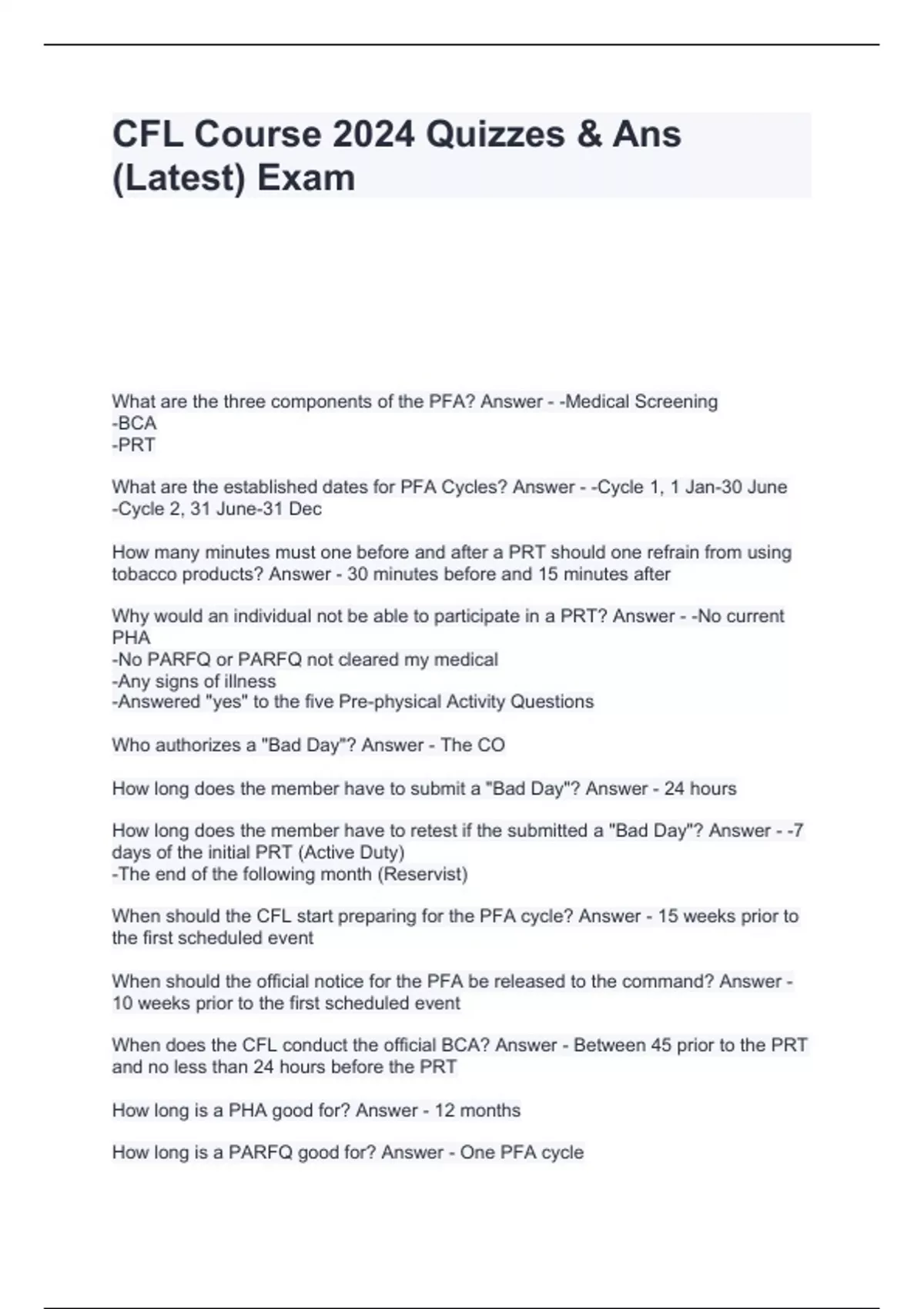 CFL Course 2024 Quizzes & Ans (Latest) Exam

What are the three components of the PFA? Answer - -Medical Screening
-BCA
-PRT

What are the established dates for PFA Cycles? Answer - -Cycle 1, 1 Jan-30 June
-Cycle 2, 31 June-31 Dec

How many minutes must one before and after a PRT should one refrain from using tobacco products? Answer - 30 minutes before and 15 minutes after

Why would an individual not be able to participate in a PRT? Answer - -No current PHA
-No PARFQ or PARFQ not cleared my medical
-Any signs of illness
-Answered "yes" to the five Pre-physical Activity Questions

Who authorizes a "Bad Day"? Answer - The CO

How long does the member have to submit a "Bad Day"? Answer - 24 hours

How long does the member have to retest if the submitted a "Bad Day"? Answer - -7 days of the initial PRT (Active Duty)
-The end of the following month (Reservist)

When should the CFL start preparing for the PFA cycle? Answer - 15 weeks prior to the first scheduled event

When should the official notice for the PFA be released to the command? Answer - 10 weeks prior to the first scheduled event

When does the CFL conduct the official BCA? Answer - Between 45 prior to the PRT and no less than 24 hours before the PRT

How long is a PHA good for? Answer - 12 months

How long is a PARFQ good for? Answer - One PFA cycle